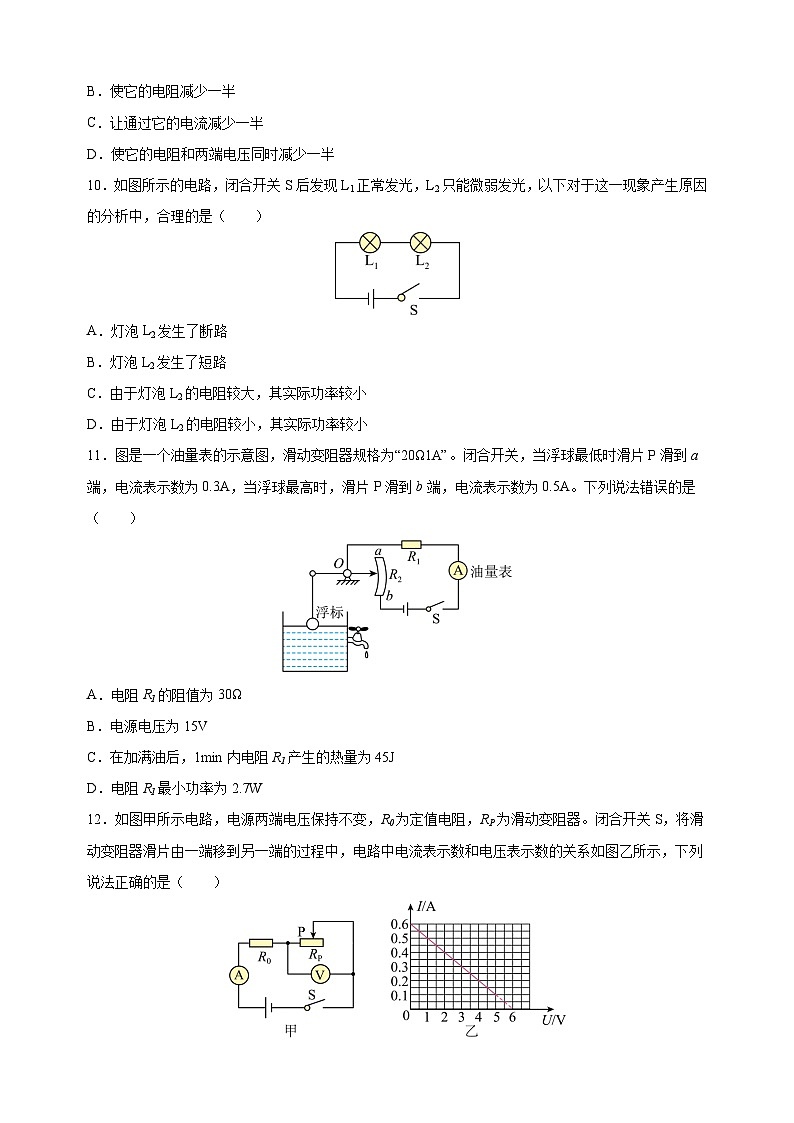 B．使它的电阻减少一半

C．让通过它的电流减少一半

D．使它的电阻和两端电压同时减少一半

10．如图所示的电路，闭合开关 S 后发现 $L_1$ 正常发光，$L_2$ 只能微弱发光，以下对于这一现象产生原因的分析中，合理的是（　　）

$L_1$　$L_2$

S

A．灯泡 $L_2$ 发生了断路

B．灯泡 $L_2$ 发生了短路

C．由于灯泡 $L_2$ 的电阻较大，其实际功率较小

D．由于灯泡 $L_2$ 的电阻较小，其实际功率较小

11．图是一个油量表的示意图，滑动变阻器规格为“20Ω1A”。闭合开关，当浮球最低时滑片 P 滑到 $a$ 端，电流表示数为 0.3A，当浮球最高时，滑片 P 滑到 $b$ 端，电流表示数为 0.5A。下列说法错误的是（　　）

$O$　$a$　$R_1$　$R_2$　$b$　A　油量表　浮标　S

A．电阻 $R_1$ 的阻值为 30Ω

B．电源电压为 15V

C．在加满油后，1min 内电阻 $R_1$ 产生的热量为 45J

D．电阻 $R_1$ 最小功率为 2.7W

12．如图甲所示电路，电源两端电压保持不变，$R_0$ 为定值电阻，$R_P$ 为滑动变阻器。闭合开关 S，将滑动变阻器滑片由一端移到另一端的过程中，电路中电流表示数和电压表示数的关系如图乙所示，下列说法正确的是（　　）

P　$R_0$　$R_P$　A　V　S

甲

$I$/A
0.6
0.5
0.4
0.3
0.2
0.1
0　1　2　3　4　5　6　$U$/V

乙